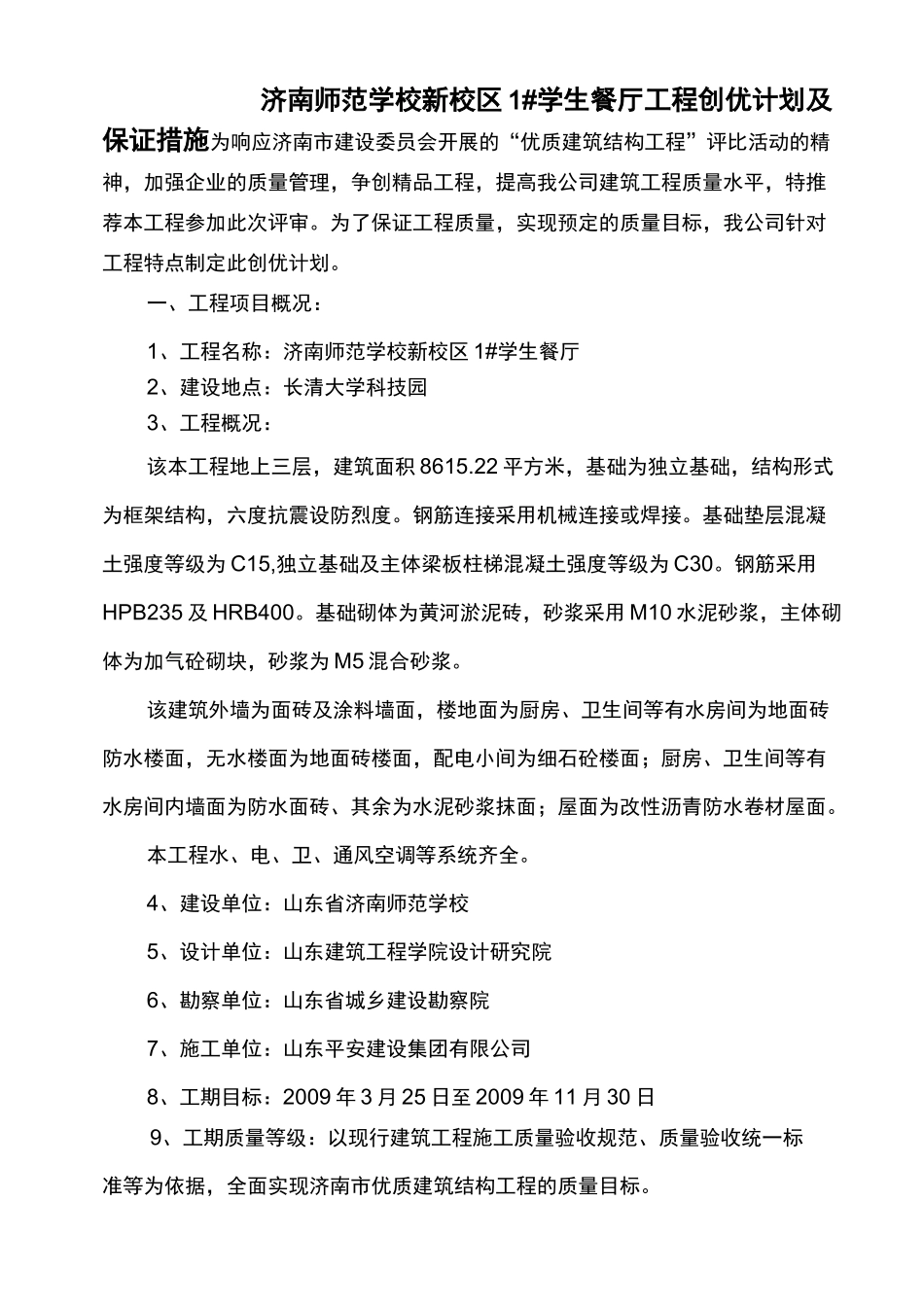 济南师范学校新校区 1#学生餐厅工程创优计划及保证措施为响应济南市建设委员会开展的“优质建筑结构工程”评比活动的精神，加强企业的质量管理，争创精品工程，提高我公司建筑工程质量水平，特推荐本工程参加此次评审。为了保证工程质量，实现预定的质量目标，我公司针对工程特点制定此创优计划。

一、工程项目概况：

1、工程名称：济南师范学校新校区 1#学生餐厅

2、建设地点：长清大学科技园

3、工程概况：

该本工程地上三层，建筑面积 8615.22 平方米，基础为独立基础，结构形式为框架结构，六度抗震设防烈度。钢筋连接采用机械连接或焊接。基础垫层混凝土强度等级为 C15,独立基础及主体梁板柱梯混凝土强度等级为 C30。钢筋采用 HPB235 及 HRB400。基础砌体为黄河淤泥砖，砂浆采用 M10 水泥砂浆，主体砌体为加气砼砌块，砂浆为 M5 混合砂浆。

该建筑外墙为面砖及涂料墙面，楼地面为厨房、卫生间等有水房间为地面砖防水楼面，无水楼面为地面砖楼面，配电小间为细石砼楼面；厨房、卫生间等有水房间内墙面为防水面砖、其余为水泥砂浆抹面；屋面为改性沥青防水卷材屋面。

本工程水、电、卫、通风空调等系统齐全。

4、建设单位：山东省济南师范学校

5、设计单位：山东建筑工程学院设计研究院

6、勘察单位：山东省城乡建设勘察院

7、施工单位：山东平安建设集团有限公司

8、工期目标：2009 年 3 月 25 日至 2009 年 11 月 30 日

9、工期质量等级：以现行建筑工程施工质量验收规范、质量验收统一标准等为依据，全面实现济南市优质建筑结构工程的质量目标。